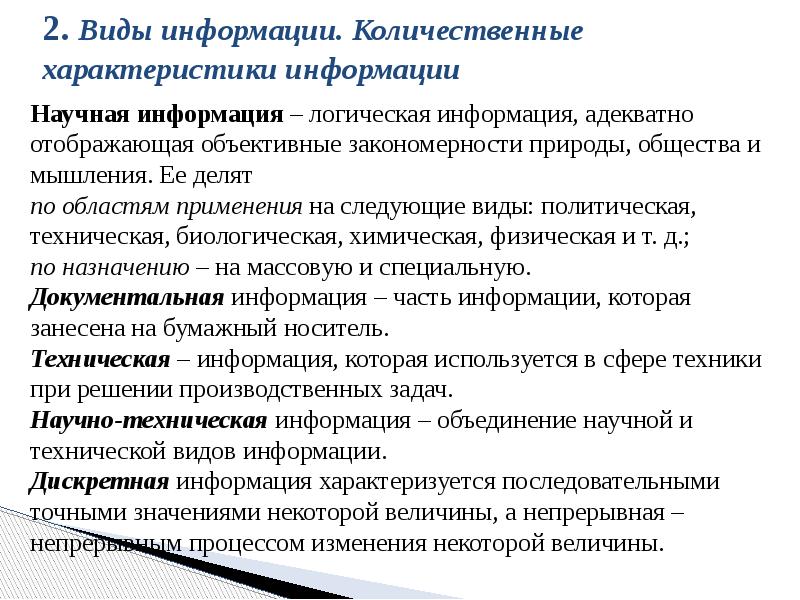 2. Виды информации. Количественные характеристики информации

Научная информация – логическая информация, адекватно отображающая объективные закономерности природы, общества и мышления. Ее делят
по областям применения на следующие виды: политическая, техническая, биологическая, химическая, физическая и т. д.;
по назначению – на массовую и специальную.
Документальная информация – часть информации, которая занесена на бумажный носитель.
Техническая – информация, которая используется в сфере техники при решении производственных задач.
Научно-техническая информация – объединение научной и технической видов информации.
Дискретная информация характеризуется последовательными точными значениями некоторой величины, а непрерывная – непрерывным процессом изменения некоторой величины.